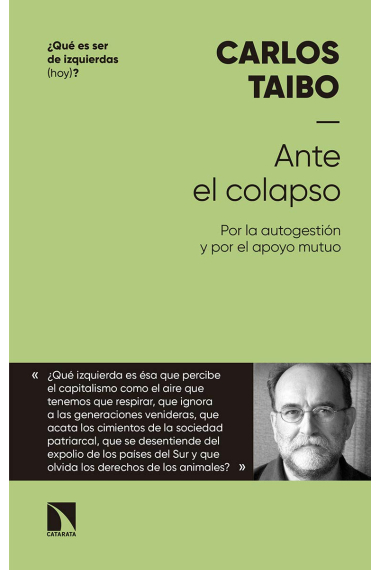 ¿Qué es ser de izquierdas (hoy)?

CARLOS TAIBO

—

Ante el colapso

Por la autogestión y por el apoyo mutuo

« ¿Qué izquierda es ésa que percibe el capitalismo como el aire que tenemos que respirar, que ignora a las generaciones venideras, que acata los cimientos de la sociedad patriarcal, que se desentiende del expolio de los países del Sur y que olvida los derechos de los animales? »

CATARATA